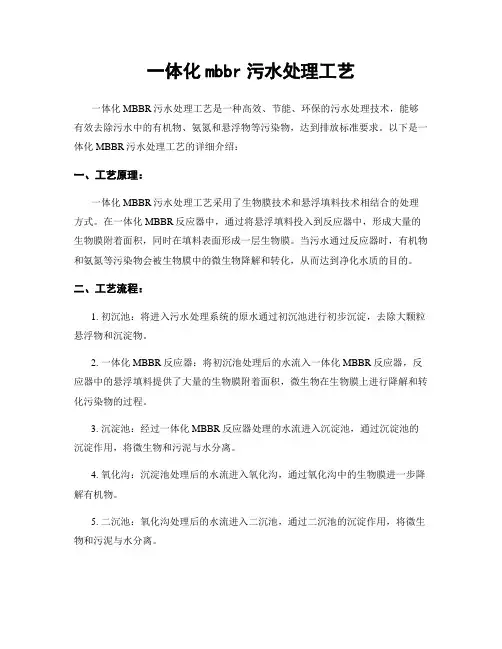 一体化 mbbr 污水处理工艺

一体化 MBBR 污水处理工艺是一种高效、节能、环保的污水处理技术，能够有效去除污水中的有机物、氨氮和悬浮物等污染物，达到排放标准要求。以下是一体化 MBBR 污水处理工艺的详细介绍：

一、工艺原理：

一体化 MBBR 污水处理工艺采用了生物膜技术和悬浮填料技术相结合的处理方式。在一体化 MBBR 反应器中，通过将悬浮填料投入到反应器中，形成大量的生物膜附着面积，同时在填料表面形成一层生物膜。当污水通过反应器时，有机物和氨氮等污染物会被生物膜中的微生物降解和转化，从而达到净化水质的目的。

二、工艺流程：

1. 初沉池：将进入污水处理系统的原水通过初沉池进行初步沉淀，去除大颗粒悬浮物和沉淀物。

2. 一体化 MBBR 反应器：将初沉池处理后的水流入一体化 MBBR 反应器，反应器中的悬浮填料提供了大量的生物膜附着面积，微生物在生物膜上进行降解和转化污染物的过程。

3. 沉淀池：经过一体化 MBBR 反应器处理的水流进入沉淀池，通过沉淀池的沉淀作用，将微生物和污泥与水分离。

4. 氧化沟：沉淀池处理后的水流进入氧化沟，通过氧化沟中的生物膜进一步降解有机物。

5. 二沉池：氧化沟处理后的水流进入二沉池，通过二沉池的沉淀作用，将微生物和污泥与水分离。